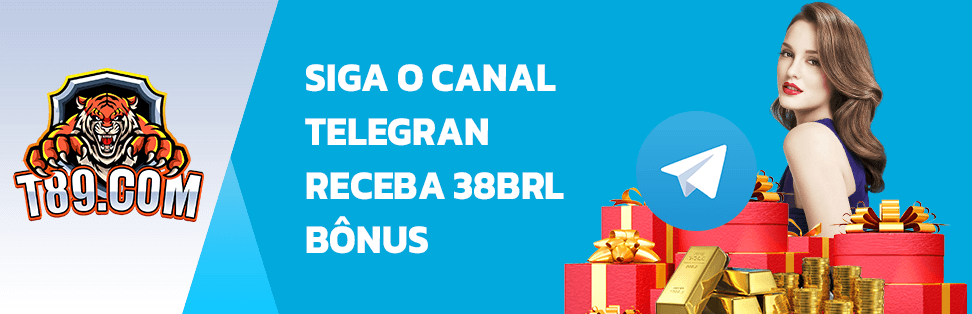 T89.COM

SIGA O CANAL TELEGRAN RECEBA 38BRL BÔNUS